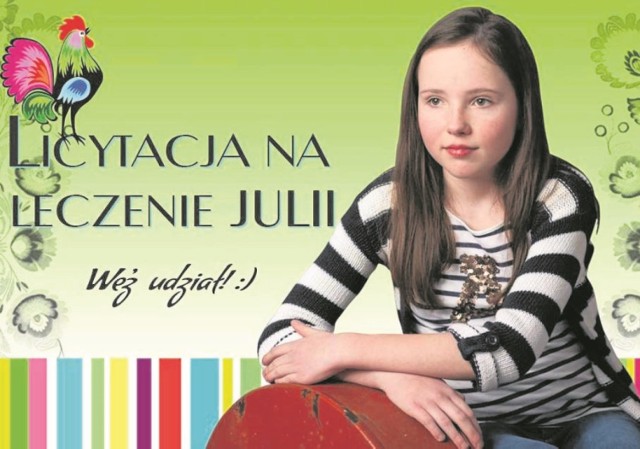 LICYTACJA NA LECZENIE JULII

Weź udział! :)